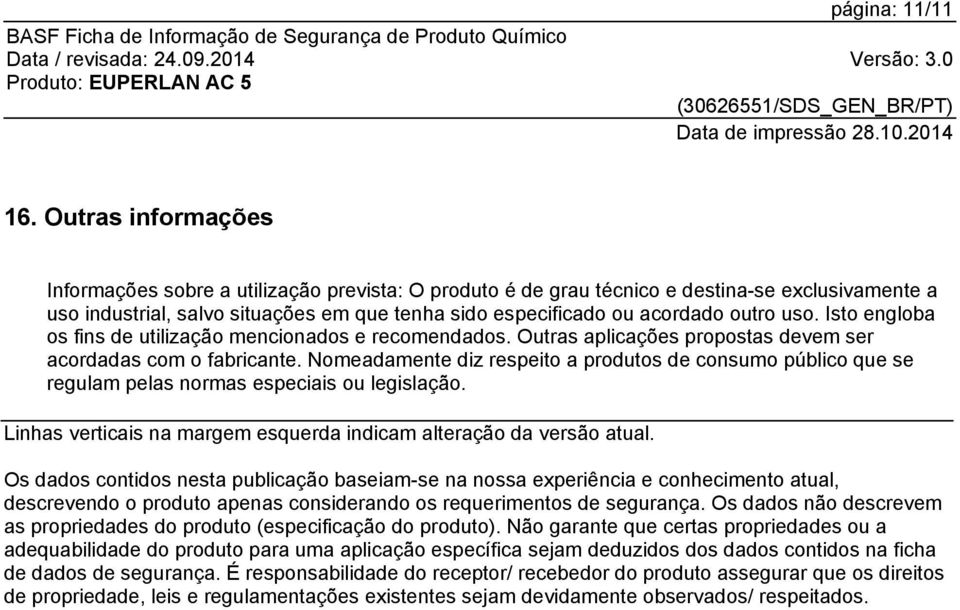 página: 11/11

BASF Ficha de Informação de Segurança de Produto Químico
Data / revisada: 24.09.2014 Versão: 3.0
Produto: EUPERLAN AC 5

(30626551/SDS_GEN_BR/PT)
Data de impressão 28.10.2014

16. Outras informações

Informações sobre a utilização prevista: O produto é de grau técnico e destina-se exclusivamente a uso industrial, salvo situações em que tenha sido especificado ou acordado outro uso. Isto engloba os fins de utilização mencionados e recomendados. Outras aplicações propostas devem ser acordadas com o fabricante. Nomeadamente diz respeito a produtos de consumo público que se regulam pelas normas especiais ou legislação.

Linhas verticais na margem esquerda indicam alteração da versão atual.

Os dados contidos nesta publicação baseiam-se na nossa experiência e conhecimento atual, descrevendo o produto apenas considerando os requerimentos de segurança. Os dados não descrevem as propriedades do produto (especificação do produto). Não garante que certas propriedades ou a adequabilidade do produto para uma aplicação específica sejam deduzidos dos dados contidos na ficha de dados de segurança. É responsabilidade do receptor/ recebedor do produto assegurar que os direitos de propriedade, leis e regulamentações existentes sejam devidamente observados/ respeitados.